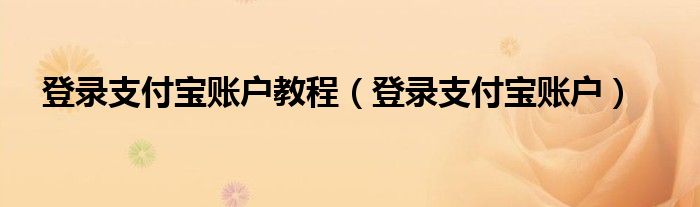 登录支付宝账户教程（登录支付宝账户）